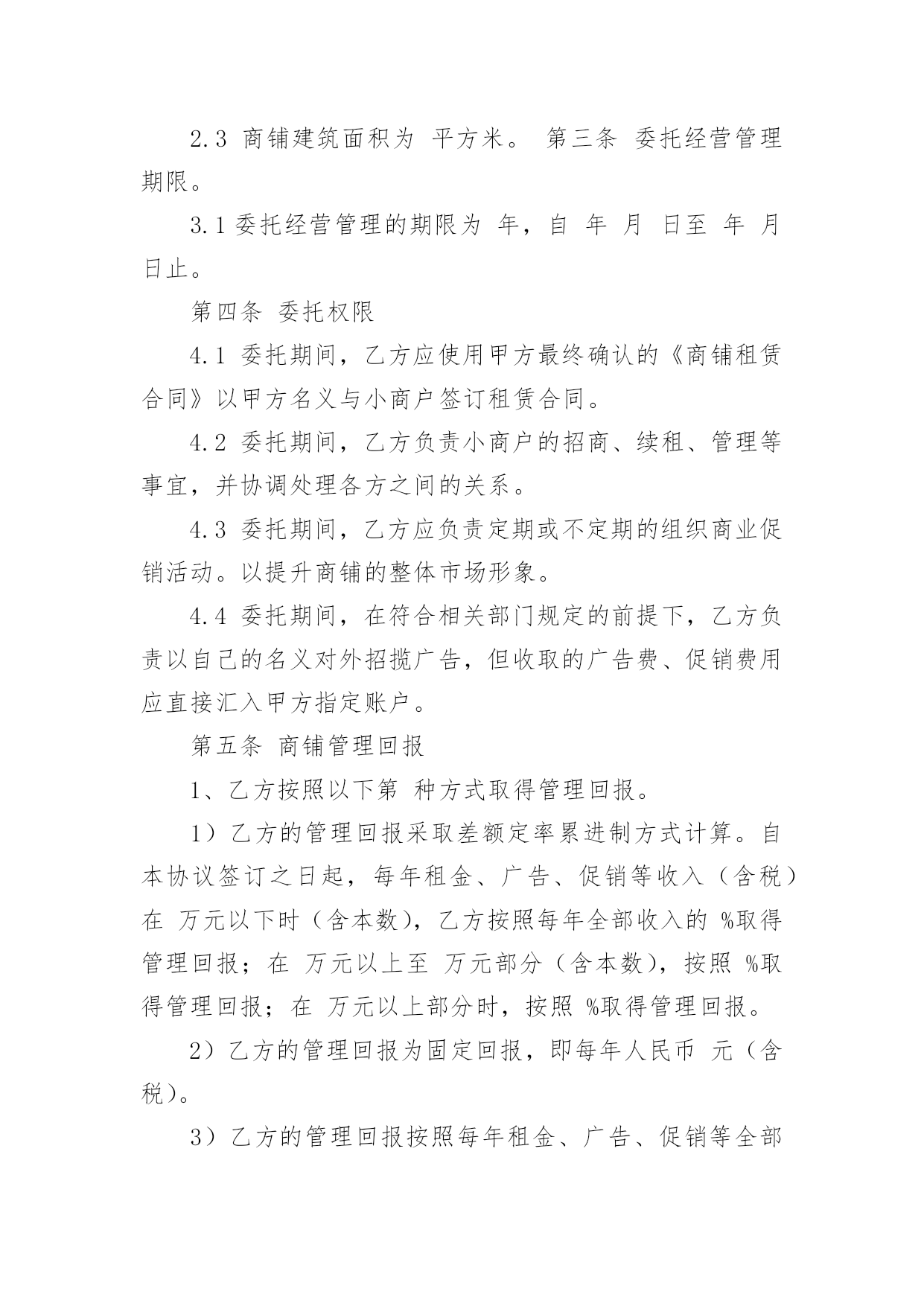 2.3 商铺建筑面积为 平方米。 第三条 委托经营管理期限。

3.1 委托经营管理的期限为 年，自 年 月 日至 年 月 日止。

第四条 委托权限

4.1 委托期间，乙方应使用甲方最终确认的《商铺租赁合同》以甲方名义与小商户签订租赁合同。

4.2 委托期间，乙方负责小商户的招商、续租、管理等事宜，并协调处理各方之间的关系。

4.3 委托期间，乙方应负责定期或不定期的组织商业促销活动。以提升商铺的整体市场形象。

4.4 委托期间，在符合相关部门规定的前提下，乙方负责以自己的名义对外招揽广告，但收取的广告费、促销费用应直接汇入甲方指定账户。

第五条 商铺管理回报

1、乙方按照以下第 种方式取得管理回报。

1）乙方的管理回报采取差额定率累进制方式计算。自本协议签订之日起，每年租金、广告、促销等收入（含税）在 万元以下时（含本数），乙方按照每年全部收入的 %取得管理回报；在 万元以上至 万元部分（含本数），按照 %取得管理回报；在 万元以上部分时，按照 %取得管理回报。

2）乙方的管理回报为固定回报，即每年人民币 元（含税）。

3）乙方的管理回报按照每年租金、广告、促销等全部